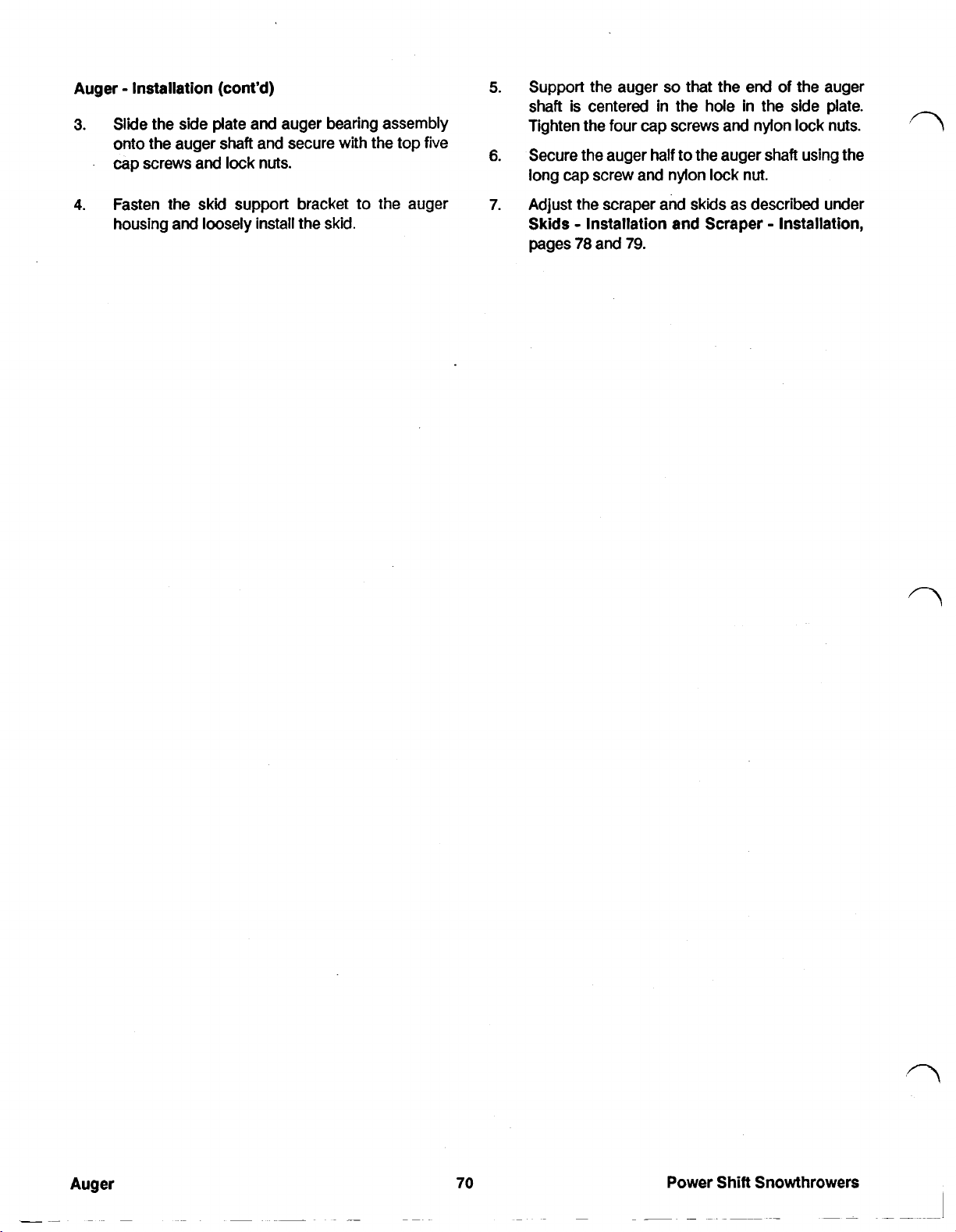 Auger - Installation (cont'd)

3. Slide the side plate and auger bearing assembly onto the auger shaft and secure with the top five cap screws and lock nuts.

4. Fasten the skid support bracket to the auger housing and loosely install the skid.

5. Support the auger so that the end of the auger shaft is centered in the hole in the side plate. Tighten the four cap screws and nylon lock nuts.

6. Secure the auger half to the auger shaft using the long cap screw and nylon lock nut.

7. Adjust the scraper and skids as described under Skids - Installation and Scraper - Installation, pages 78 and 79.

Auger

70

Power Shift Snowthrowers